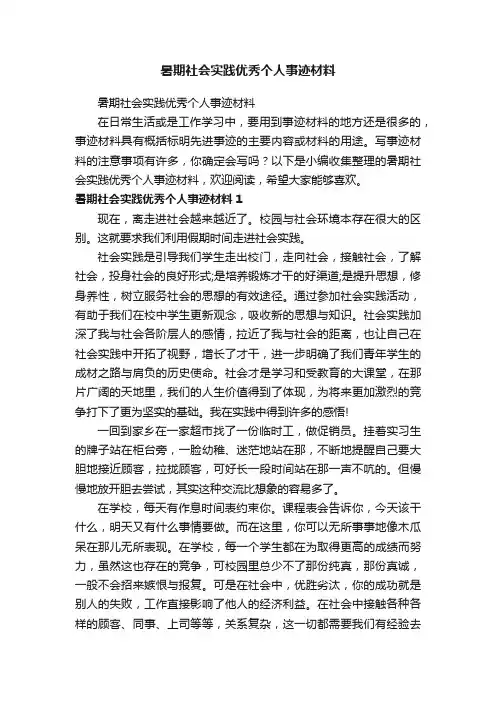 暑期社会实践优秀个人事迹材料

暑期社会实践优秀个人事迹材料

在日常生活或是工作学习中，要用到事迹材料的地方还是很多的，事迹材料具有概括标明先进事迹的主要内容或材料的用途。写事迹材料的注意事项有许多，你确定会写吗？以下是小编收集整理的暑期社会实践优秀个人事迹材料，欢迎阅读，希望大家能够喜欢。

暑期社会实践优秀个人事迹材料 1

现在，离走进社会越来越近了。校园与社会环境本存在很大的区别。这就要求我们利用假期时间走进社会实践。

社会实践是引导我们学生走出校门，走向社会，接触社会，了解社会，投身社会的良好形式;是培养锻炼才干的好渠道;是提升思想，修身养性，树立服务社会的思想的有效途径。通过参加社会实践活动，有助于我们在校中学生更新观念，吸收新的思想与知识。社会实践加深了我与社会各阶层人的感情，拉近了我与社会的距离，也让自己在社会实践中开拓了视野，增长了才干，进一步明确了我们青年学生的成材之路与肩负的历史使命。社会才是学习和受教育的大课堂，在那片广阔的天地里，我们的人生价值得到了体现，为将来更加激烈的竞争打下了更为坚实的基础。我在实践中得到许多的感悟!

一回到家乡在一家超市找了一份临时工，做促销员。挂着实习生的牌子站在柜台旁，一脸幼稚、迷茫地站在那，不断地提醒自己要大胆地接近顾客，拉拢顾客，可好长一段时间站在那一声不吭的。但慢慢地放开胆去尝试，其实这种交流比想象的容易多了。

在学校，每天有作息时间表约束你。课程表会告诉你，今天该干什么，明天又有什么事情要做。而在这里，你可以无所事事地像木瓜呆在那儿无所表现。在学校，每一个学生都在为取得更高的成绩而努力，虽然这也存在的竞争，可校园里总少不了那份纯真，那份真诚，一般不会招来嫉恨与报复。可是在社会中，优胜劣汰，你的成功就是别人的失败，工作直接影响了他人的经济利益。在社会中接触各种各样的顾客、同事、上司等等，关系复杂，这一切都需要我们有经验去